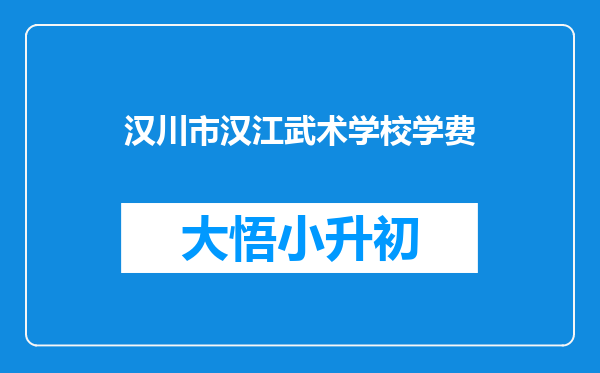 汉川市汉江武术学校学费

大悟小升初